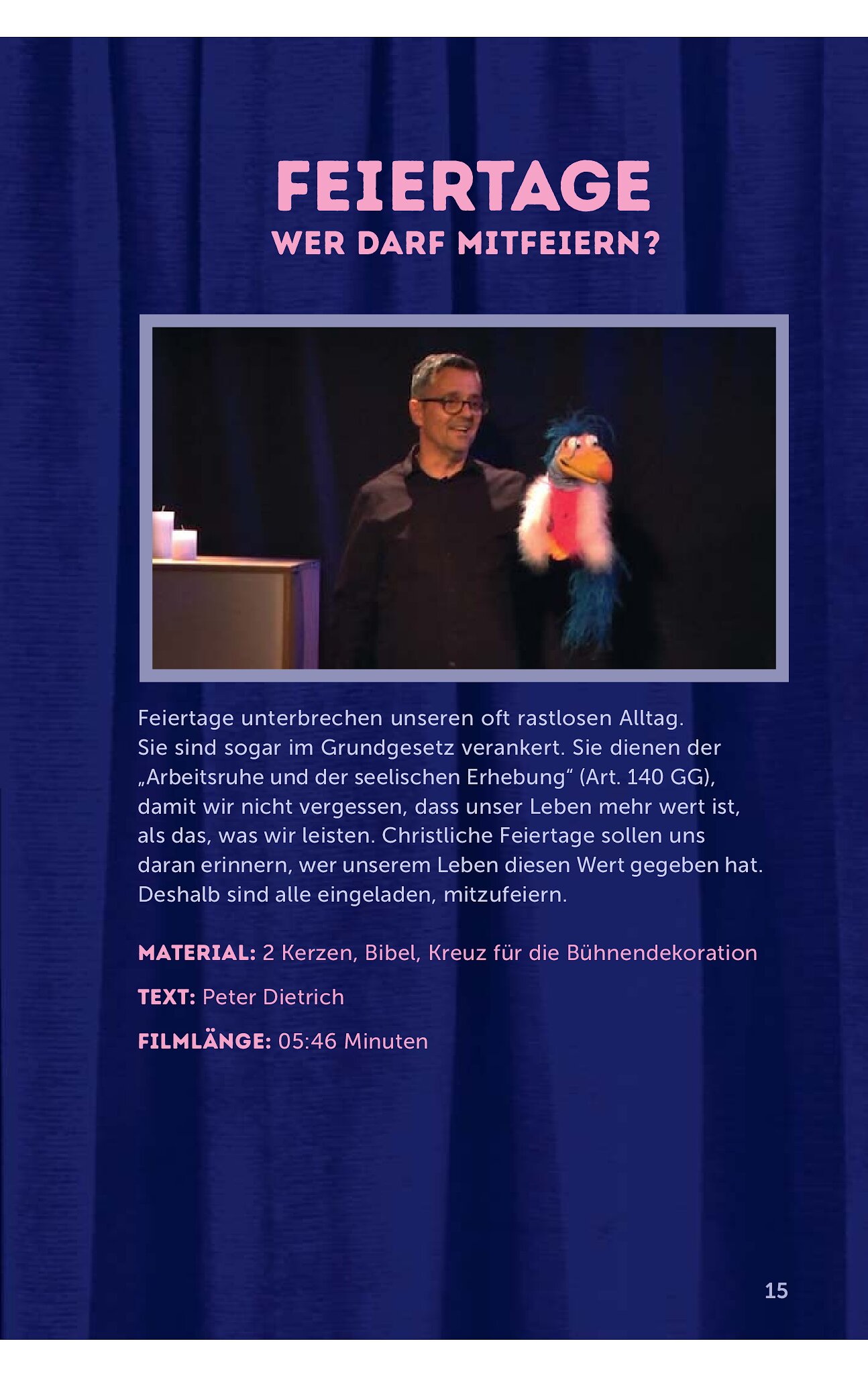 FEIERTAGE
WER DARF MITFEIERN?

Feiertage unterbrechen unseren oft rastlosen Alltag. Sie sind sogar im Grundgesetz verankert. Sie dienen der „Arbeitsruhe und der seelischen Erhebung“ (Art. 140 GG), damit wir nicht vergessen, dass unser Leben mehr wert ist, als das, was wir leisten. Christliche Feiertage sollen uns daran erinnern, wer unserem Leben diesen Wert gegeben hat. Deshalb sind alle eingeladen, mitzufeiern.

MATERIAL: 2 Kerzen, Bibel, Kreuz für die Bühnendekoration

TEXT: Peter Dietrich

FILMLÄNGE: 05:46 Minuten

15